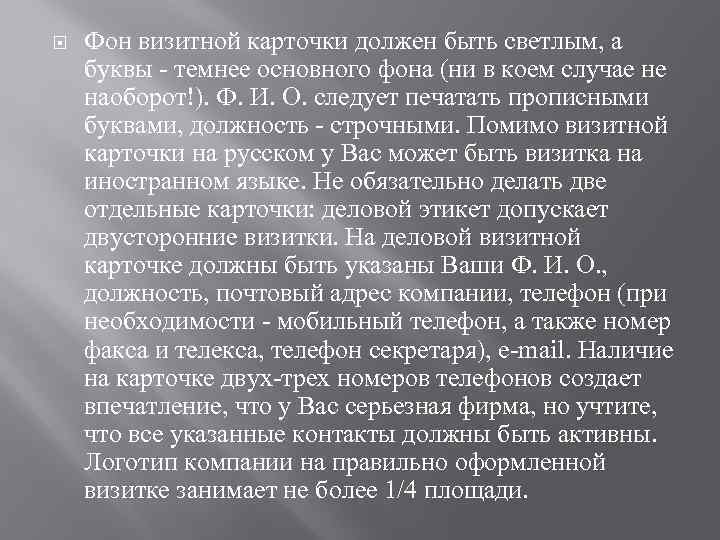 Фон визитной карточки должен быть светлым, а буквы - темнее основного фона (ни в коем случае не наоборот!). Ф. И. О. следует печатать прописными буквами, должность - строчными. Помимо визитной карточки на русском у Вас может быть визитка на иностранном языке. Не обязательно делать две отдельные карточки: деловой этикет допускает двусторонние визитки. На деловой визитной карточке должны быть указаны Ваши Ф. И. О., должность, почтовый адрес компании, телефон (при необходимости - мобильный телефон, а также номер факса и телекса, телефон секретаря), e-mail. Наличие на карточке двух-трех номеров телефонов создает впечатление, что у Вас серьезная фирма, но учтите, что все указанные контакты должны быть активны. Логотип компании на правильно оформленной визитке занимает не более 1/4 площади.